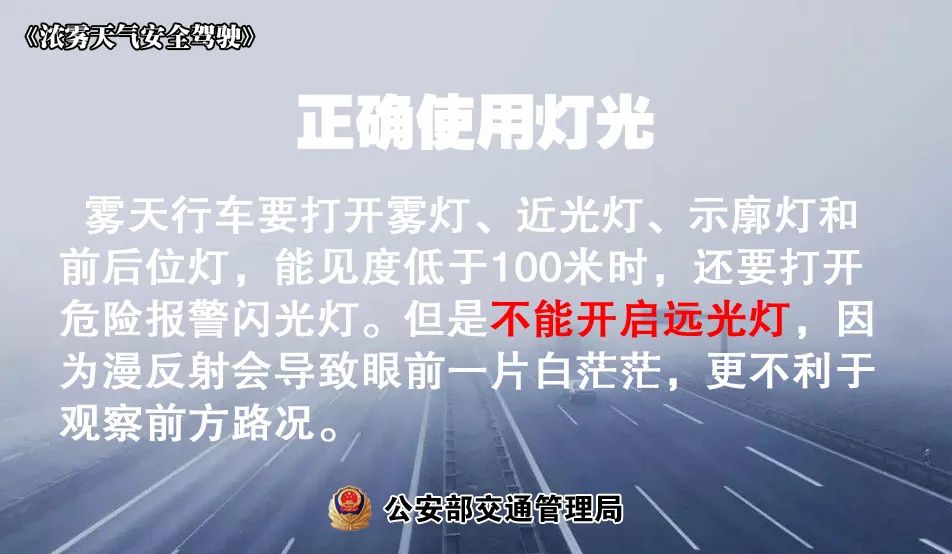 《浓雾天气安全驾驶》

正确使用灯光

雾天行车要打开雾灯、近光灯、示廓灯和前后位灯，能见度低于100米时，还要打开危险报警闪光灯。但是不能开启远光灯，因为漫反射会导致眼前一片白茫茫，更不利于观察前方路况。

公安部交通管理局